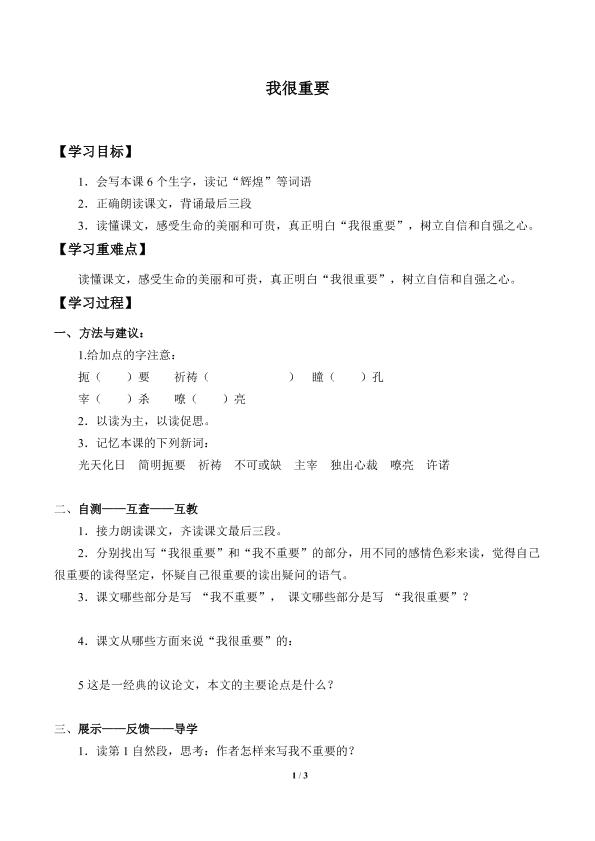 我很重要

【学习目标】

1．会写本课 6 个生字，读记“辉煌”等词语

2．正确朗读课文，背诵最后三段

3．读懂课文，感受生命的美丽和可贵，真正明白“我很重要”，树立自信和自强之心。

【学习重难点】

读懂课文，感受生命的美丽和可贵，真正明白“我很重要”，树立自信和自强之心。

【学习过程】

一、方法与建议：

1.给加点的字注意：

扼（　）要　祈祷（　　　）　瞳（　）孔

宰（　）杀　嘹（　）亮

2．以读为主，以读促思。

3．记忆本课的下列新词：

光天化日　简明扼要　祈祷　不可或缺　主宰　独出心裁　嘹亮　许诺

二、自测——互查——互教

1．接力朗读课文，齐读课文最后三段。

2．分别找出写“我很重要”和“我不重要”的部分，用不同的感情色彩来读，觉得自己很重要的读得坚定，怀疑自己很重要的读出疑问的语气。

3．课文哪些部分是写 “我不重要”， 课文哪些部分是写 “我很重要”？

4．课文从哪些方面来说“我很重要”的：

5 这是一经典的议论文，本文的主要论点是什么？

三、展示——反馈——导学

1．读第 1 自然段，思考：作者怎样来写我不重要的？

1 / 3